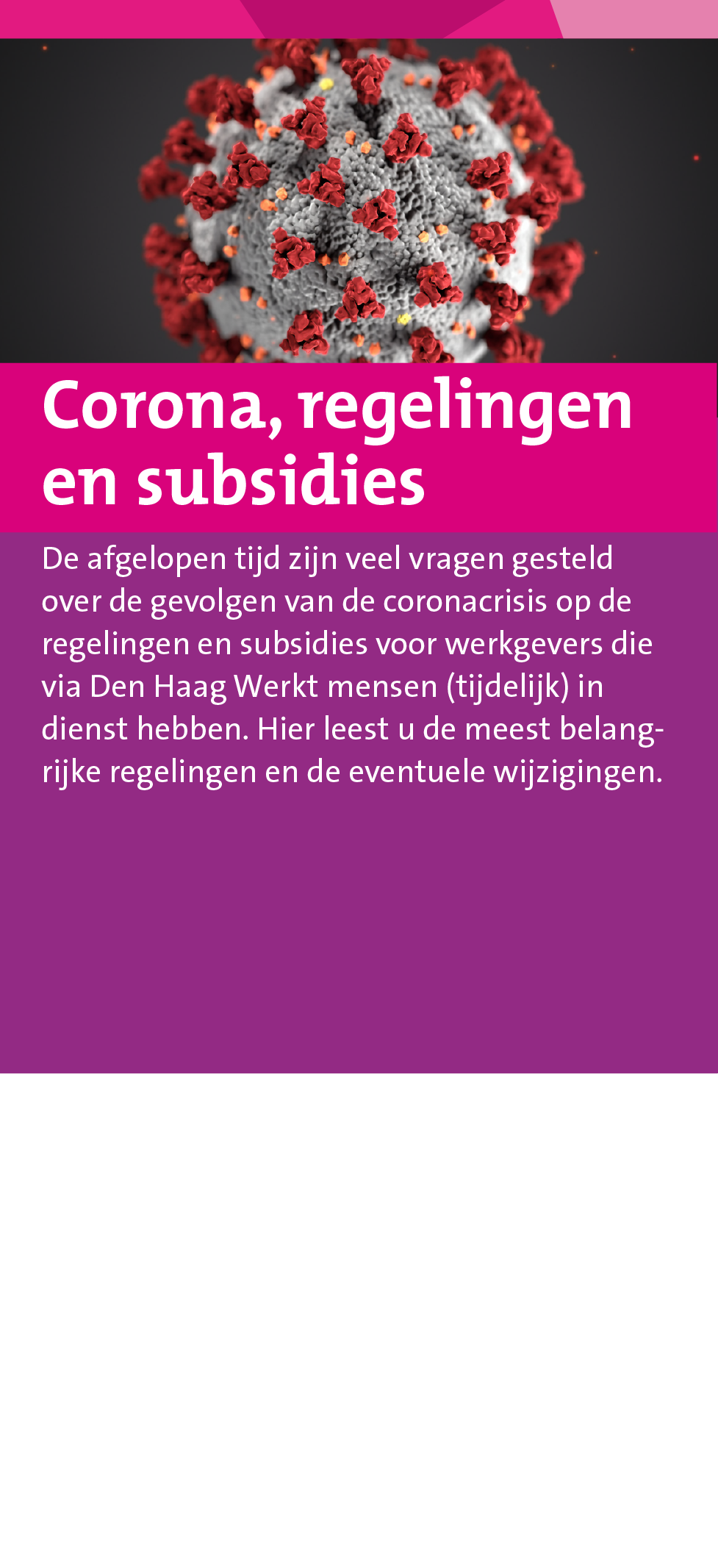 Corona, regelingen en subsidies

De afgelopen tijd zijn veel vragen gesteld over de gevolgen van de coronacrisis op de regelingen en subsidies voor werkgevers die via Den Haag Werkt mensen (tijdelijk) in dienst hebben. Hier leest u de meest belangrijke regelingen en de eventuele wijzigingen.